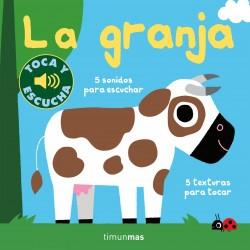 La granja

TOCA Y ESCUCHA

5 sonidos para escuchar

5 texturas para tocar

timunmas